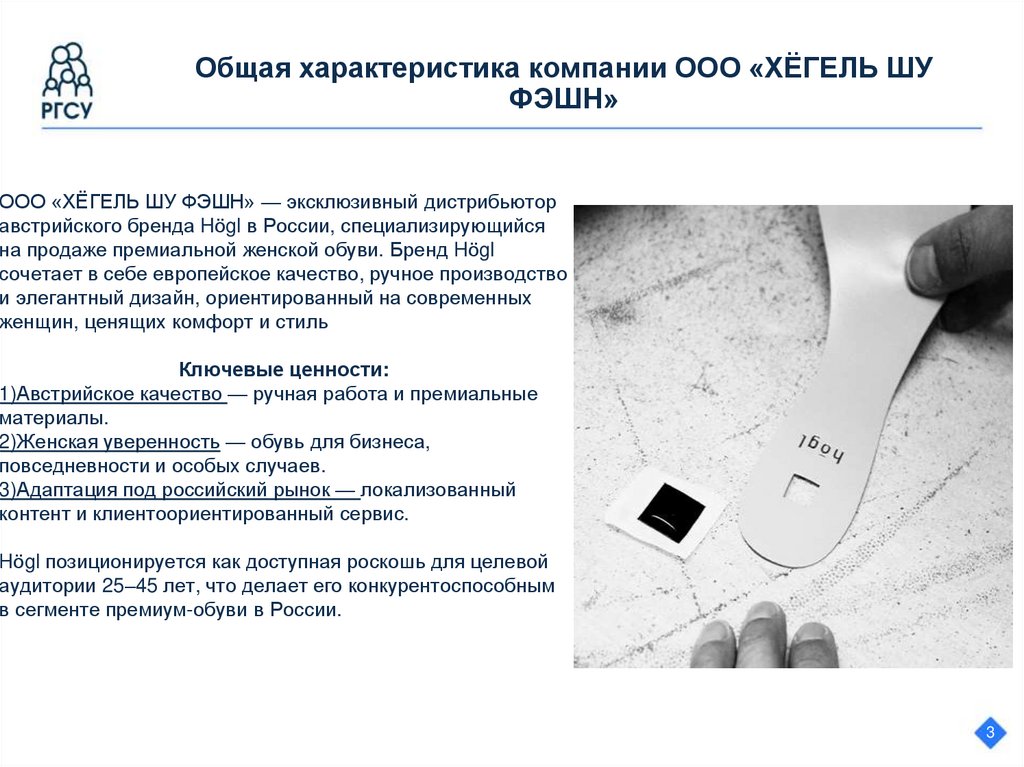 РГСУ

Общая характеристика компании ООО «ХЁГЕЛЬ ШУ ФЭШН»

ООО «ХЁГЕЛЬ ШУ ФЭШН» — эксклюзивный дистрибьютор австрийского бренда Högl в России, специализирующийся на продаже премиальной женской обуви. Бренд Högl сочетает в себе европейское качество, ручное производство и элегантный дизайн, ориентированный на современных женщин, ценящих комфорт и стиль

Ключевые ценности:
1)Австрийское качество — ручная работа и премиальные материалы.
2)Женская уверенность — обувь для бизнеса, повседневности и особых случаев.
3)Адаптация под российский рынок — локализованный контент и клиентоориентированный сервис.

Högl позиционируется как доступная роскошь для целевой аудитории 25–45 лет, что делает его конкурентоспособным в сегменте премиум-обуви в России.

högl

3